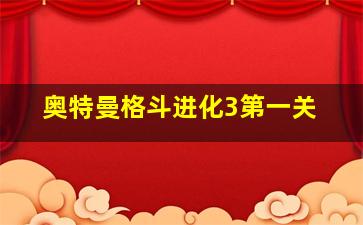 奥特曼格斗进化3第一关